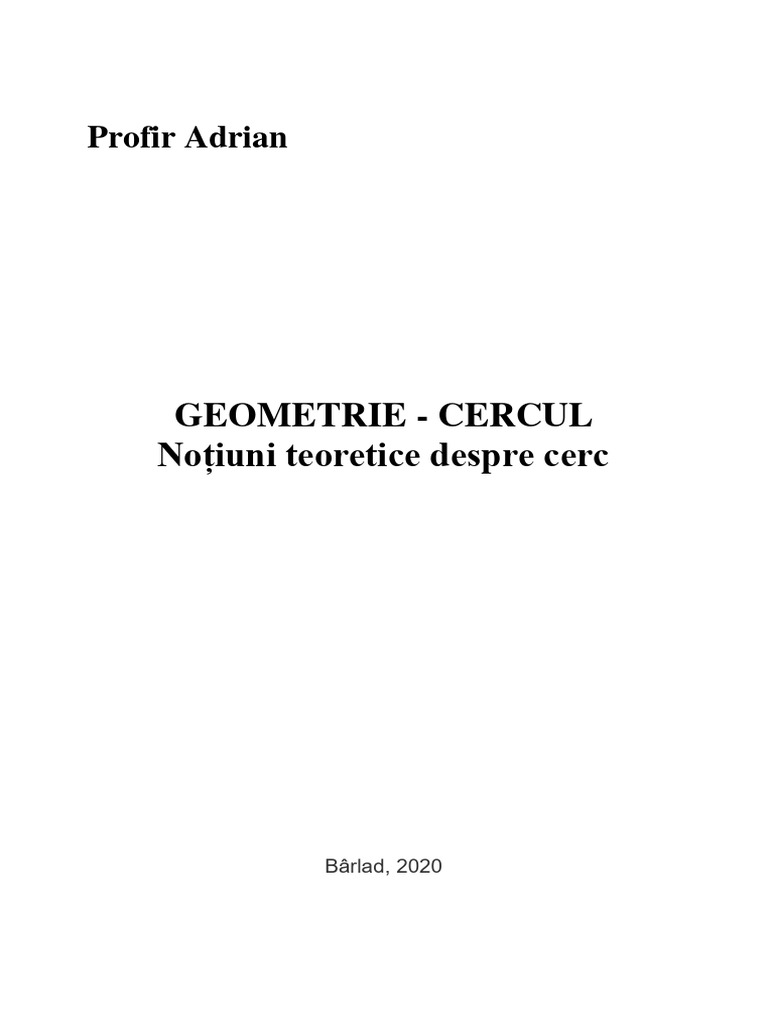 Profir Adrian

GEOMETRIE - CERCUL
Noțiuni teoretice despre cerc

Bârlad, 2020